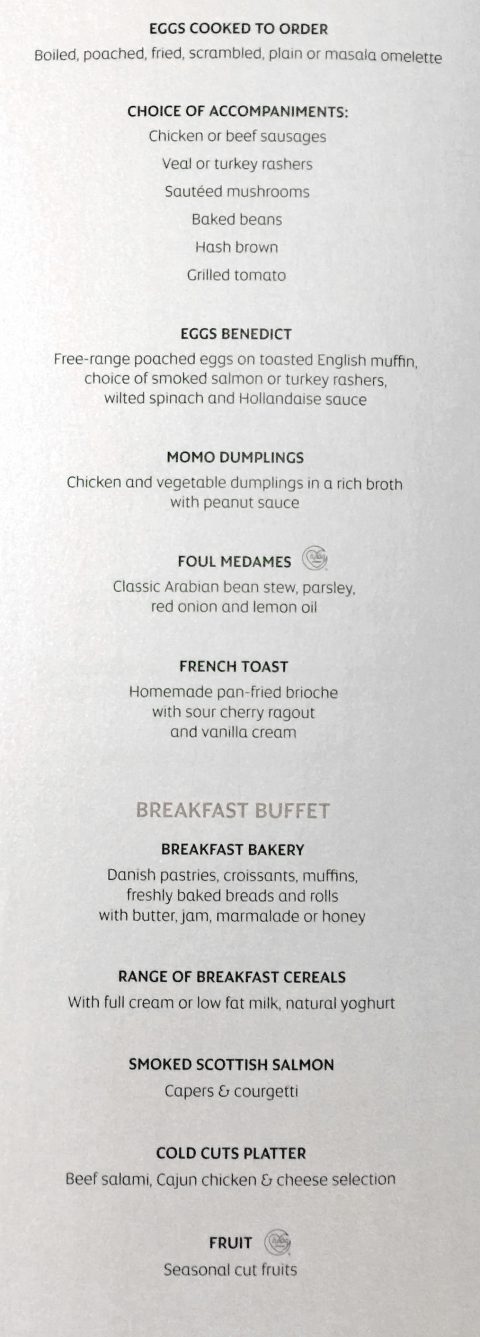 EGGS COOKED TO ORDER
Boiled, poached, fried, scrambled, plain or masala omelette

CHOICE OF ACCOMPANIMENTS:
Chicken or beef sausages
Veal or turkey rashers
Sautéed mushrooms
Baked beans
Hash brown
Grilled tomato

EGGS BENEDICT
Free-range poached eggs on toasted English muffin, choice of smoked salmon or turkey rashers, wilted spinach and Hollandaise sauce

MOMO DUMPLINGS
Chicken and vegetable dumplings in a rich broth with peanut sauce

FOUL MEDAMES
Classic Arabian bean stew, parsley, red onion and lemon oil

FRENCH TOAST
Homemade pan-fried brioche with sour cherry ragout and vanilla cream

BREAKFAST BUFFET

BREAKFAST BAKERY
Danish pastries, croissants, muffins, freshly baked breads and rolls with butter, jam, marmalade or honey

RANGE OF BREAKFAST CEREALS
With full cream or low fat milk, natural yoghurt

SMOKED SCOTTISH SALMON
Capers & courgetti

COLD CUTS PLATTER
Beef salami, Cajun chicken & cheese selection

FRUIT
Seasonal cut fruits